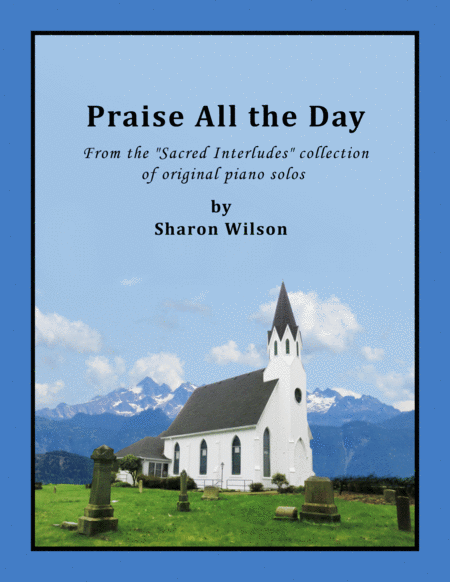 Praise All the Day

From the "Sacred Interludes" collection of original piano solos

by
Sharon Wilson